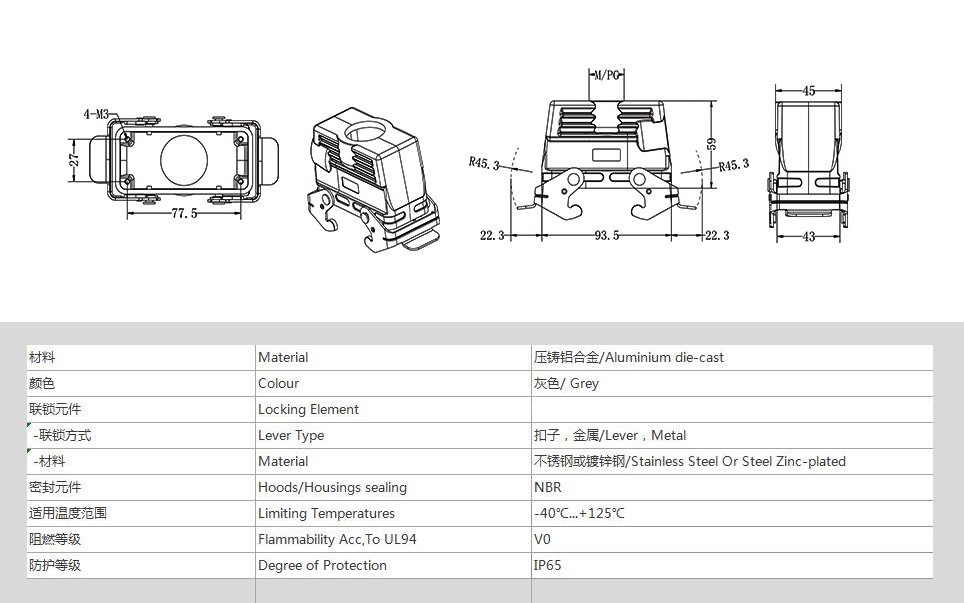 4-M3

27

77.5

M/PG

R45.3

R45.3

59

22.3

93.5

22.3

45

43

| 材料 | Material | 压铸铝合金/Aluminium die-cast |
|---|---|---|
| 颜色 | Colour | 灰色/ Grey |
| 联锁元件 | Locking Element | |
| -联锁方式 | Lever Type | 扣子，金属/Lever，Metal |
| -材料 | Material | 不锈钢或镀锌钢/Stainless Steel Or Steel Zinc-plated |
| 密封元件 | Hoods/Housings sealing | NBR |
| 适用温度范围 | Limiting Temperatures | -40℃...+125℃ |
| 阻燃等级 | Flammability Acc,To UL94 | V0 |
| 防护等级 | Degree of Protection | IP65 |